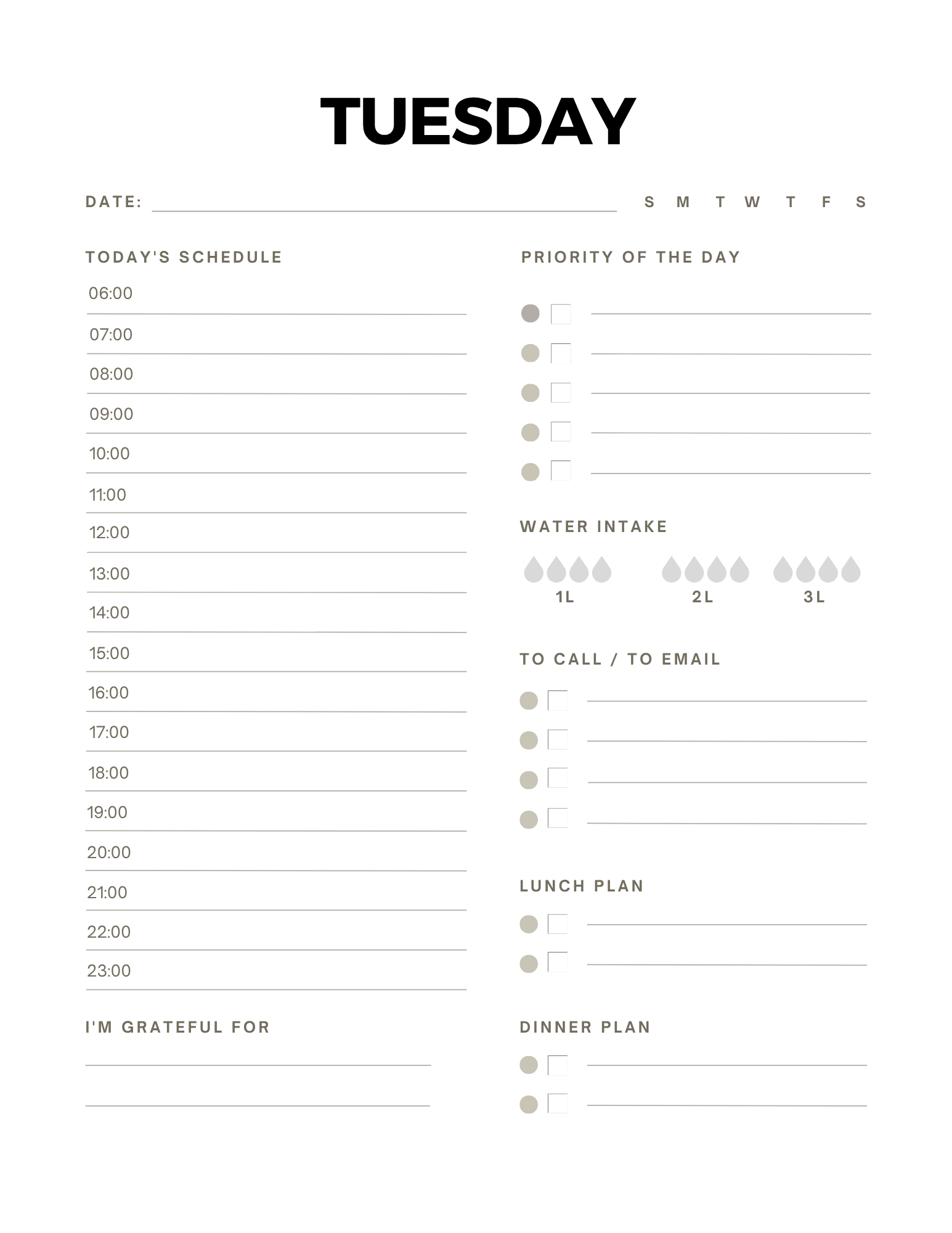 TUESDAY

DATE: S M T W T F S

TODAY'S SCHEDULE

06:00
07:00
08:00
09:00
10:00
11:00
12:00
13:00
14:00
15:00
16:00
17:00
18:00
19:00
20:00
21:00
22:00
23:00

I'M GRATEFUL FOR

PRIORITY OF THE DAY

WATER INTAKE

1L 2L 3L

TO CALL / TO EMAIL

LUNCH PLAN

DINNER PLAN